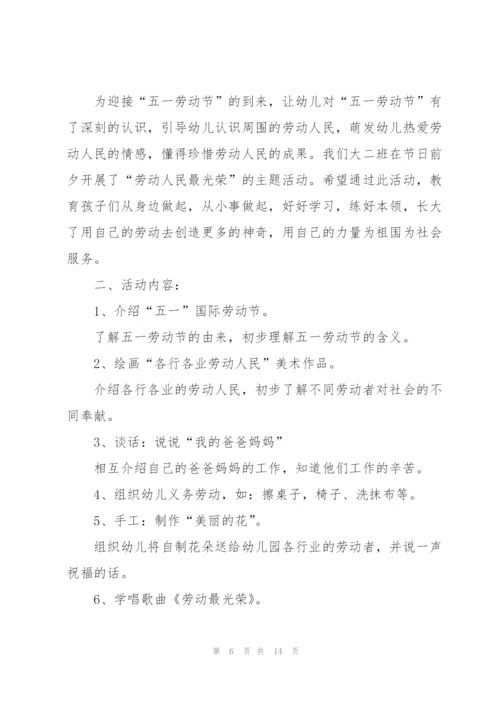 为迎接“五一劳动节”的到来，让幼儿对“五一劳动节”有了深刻的认识，引导幼儿认识周围的劳动人民，萌发幼儿热爱劳动人民的情感，懂得珍惜劳动人民的成果。我们大二班在节日前夕开展了“劳动人民最光荣”的主题活动。希望通过此活动，教育孩子们从身边做起，从小事做起，好好学习，练好本领，长大了用自己的劳动去创造更多的神奇，用自己的力量为祖国为社会服务。

二、活动内容：

1、介绍“五一”国际劳动节。

了解五一劳动节的由来，初步理解五一劳动节的含义。

2、绘画“各行各业劳动人民”美术作品。

介绍各行各业的劳动人民，初步了解不同劳动者对社会的不同奉献。

3、谈话：说说“我的爸爸妈妈”

相互介绍自己的爸爸妈妈的工作，知道他们工作的辛苦。

4、组织幼儿义务劳动，如：擦桌子，椅子、洗抹布等。

5、手工：制作“美丽的花”。

组织幼儿将自制花朵送给幼儿园各行业的劳动者，并说一声祝福的话。

6、学唱歌曲《劳动最光荣》。

第 6 页 共 14 页